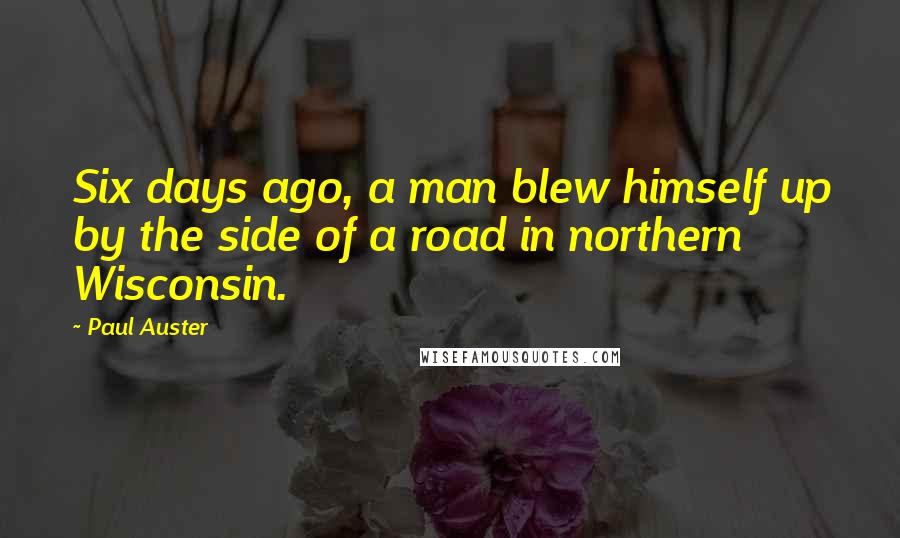 Six days ago, a man blew himself up by the side of a road in northern Wisconsin.

- Paul Auster

WISEFAMOUSQUOTES.COM